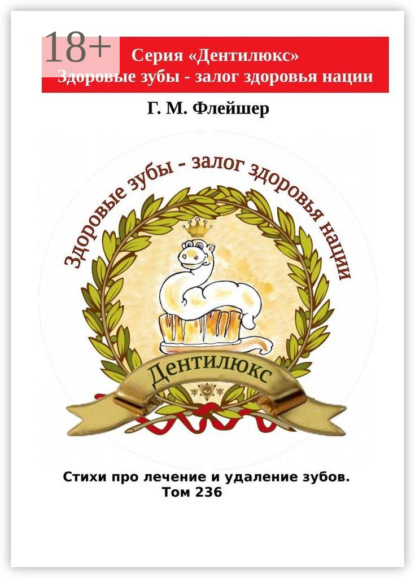 18+

Серия «Дентилюкс»
Здоровые зубы - залог здоровья нации

Г. М. Флейшер

Здоровые зубы - залог здоровья нации

Дентилюкс

Стихи про лечение и удаление зубов.
Том 236